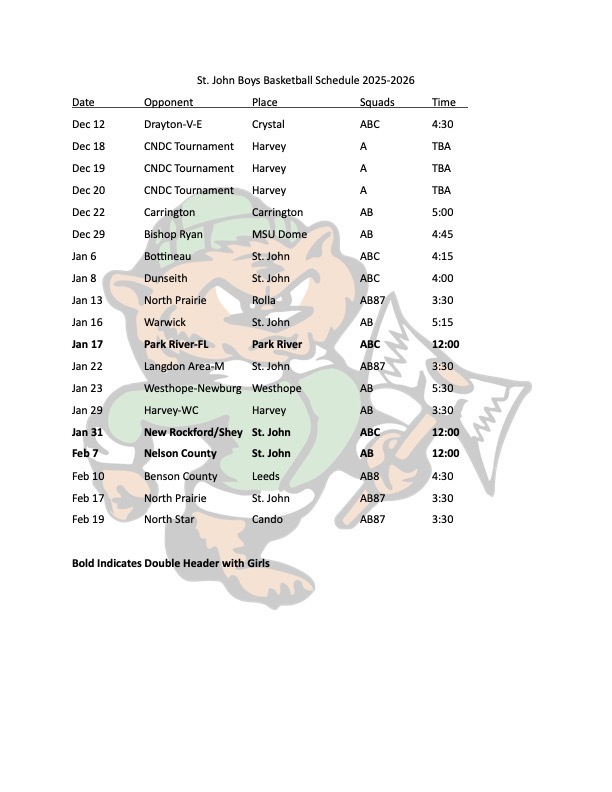 St. John Boys Basketball Schedule 2025-2026

| Date | Opponent | Place | Squads | Time |
|---|---|---|---|---|
| Dec 12 | Drayton-V-E | Crystal | ABC | 4:30 |
| Dec 18 | CNDC Tournament | Harvey | A | TBA |
| Dec 19 | CNDC Tournament | Harvey | A | TBA |
| Dec 20 | CNDC Tournament | Harvey | A | TBA |
| Dec 22 | Carrington | Carrington | AB | 5:00 |
| Dec 29 | Bishop Ryan | MSU Dome | AB | 4:45 |
| Jan 6 | Bottineau | St. John | ABC | 4:15 |
| Jan 8 | Dunseith | St. John | ABC | 4:00 |
| Jan 13 | North Prairie | Rolla | AB87 | 3:30 |
| Jan 16 | Warwick | St. John | AB | 5:15 |
| **Jan 17** | **Park River-FL** | **Park River** | **ABC** | **12:00** |
| Jan 22 | Langdon Area-M | St. John | AB87 | 3:30 |
| Jan 23 | Westhope-Newburg | Westhope | AB | 5:30 |
| Jan 29 | Harvey-WC | Harvey | AB | 3:30 |
| **Jan 31** | **New Rockford/Shey** | **St. John** | **ABC** | **12:00** |
| **Feb 7** | **Nelson County** | **St. John** | **AB** | **12:00** |
| Feb 10 | Benson County | Leeds | AB8 | 4:30 |
| Feb 17 | North Prairie | St. John | AB87 | 3:30 |
| Feb 19 | North Star | Cando | AB87 | 3:30 |

**Bold Indicates Double Header with Girls**